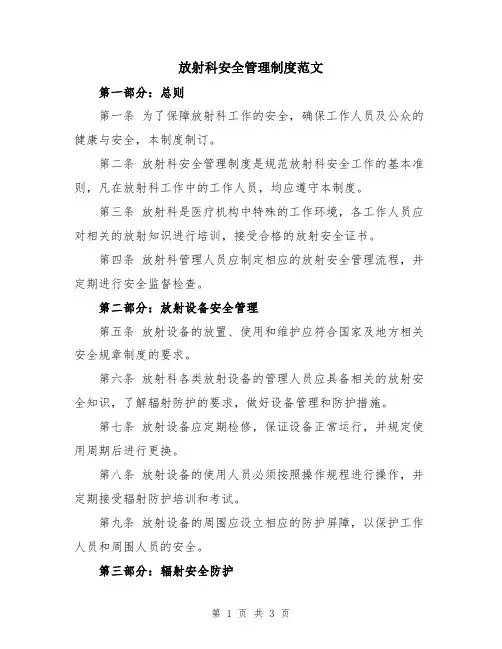 放射科安全管理制度范文

第一部分：总则

第一条 为了保障放射科工作的安全，确保工作人员及公众的健康与安全，本制度制订。

第二条 放射科安全管理制度是规范放射科安全工作的基本准则，凡在放射科工作中的工作人员，均应遵守本制度。

第三条 放射科是医疗机构中特殊的工作环境，各工作人员应对相关的放射知识进行培训，接受合格的放射安全证书。

第四条 放射科管理人员应制定相应的放射安全管理流程，并定期进行安全监督检查。

第二部分：放射设备安全管理

第五条 放射设备的放置、使用和维护应符合国家及地方相关安全规章制度的要求。

第六条 放射科各类放射设备的管理人员应具备相关的放射安全知识，了解辐射防护的要求，做好设备管理和防护措施。

第七条 放射设备应定期检修，保证设备正常运行，并规定使用周期后进行更换。

第八条 放射设备的使用人员必须按照操作规程进行操作，并定期接受辐射防护培训和考试。

第九条 放射设备的周围应设立相应的防护屏障，以保护工作人员和周围人员的安全。

第三部分：辐射安全防护

第 1 页 共 3 页